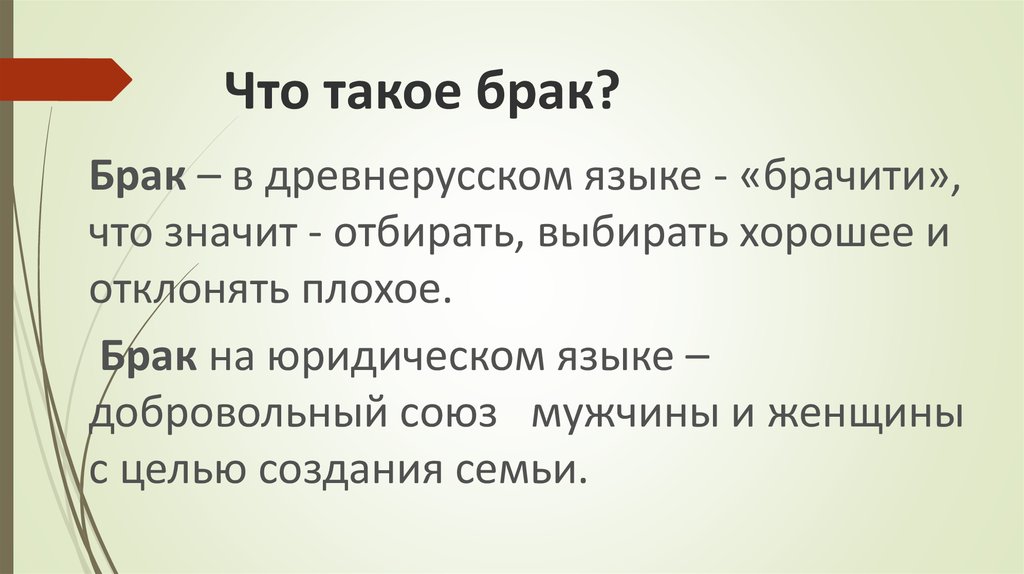 Что такое брак?

Брак – в древнерусском языке - «брачити», что значит - отбирать, выбирать хорошее и отклонять плохое.

Брак на юридическом языке – добровольный союз мужчины и женщины с целью создания семьи.